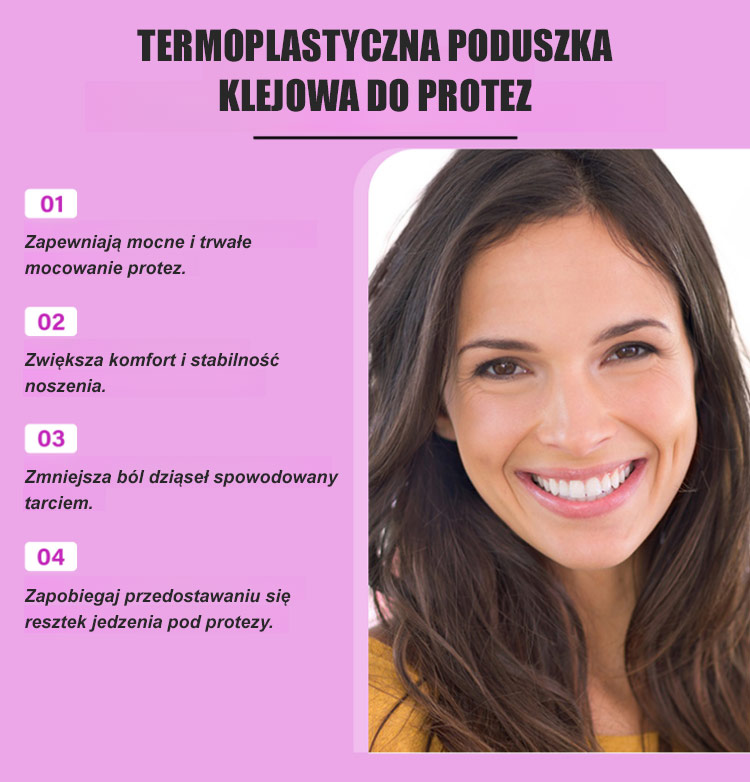 TERMOPLASTYCZNA PODUSZKA KLEJOWA DO PROTEZ

01

Zapewniają mocne i trwałe mocowanie protez.

02

Zwiększa komfort i stabilność noszenia.

03

Zmniejsza ból dziąseł spowodowany tarciem.

04

Zapobiegaj przedostawaniu się resztek jedzenia pod protezy.